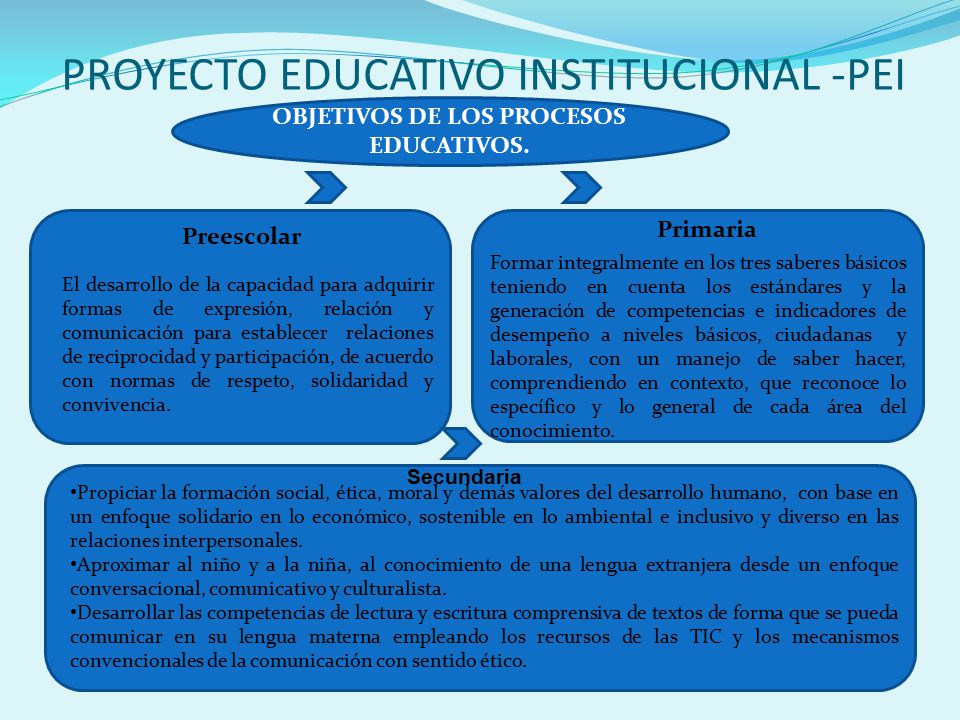 PROYECTO EDUCATIVO INSTITUCIONAL -PEI

OBJETIVOS DE LOS PROCESOS EDUCATIVOS.

Preescolar

El desarrollo de la capacidad para adquirir formas de expresión, relación y comunicación para establecer relaciones de reciprocidad y participación, de acuerdo con normas de respeto, solidaridad y convivencia.

Primaria

Formar integralmente en los tres saberes básicos teniendo en cuenta los estándares y la generación de competencias e indicadores de desempeño a niveles básicos, ciudadanas y laborales, con un manejo de saber hacer, comprendiendo en contexto, que reconoce lo específico y lo general de cada área del conocimiento.

Secundaria

•Propiciar la formación social, ética, moral y demás valores del desarrollo humano, con base en un enfoque solidario en lo económico, sostenible en lo ambiental e inclusivo y diverso en las relaciones interpersonales.
•Aproximar al niño y a la niña, al conocimiento de una lengua extranjera desde un enfoque conversacional, comunicativo y culturalista.
•Desarrollar las competencias de lectura y escritura comprensiva de textos de forma que se pueda comunicar en su lengua materna empleando los recursos de las TIC y los mecanismos convencionales de la comunicación con sentido ético.